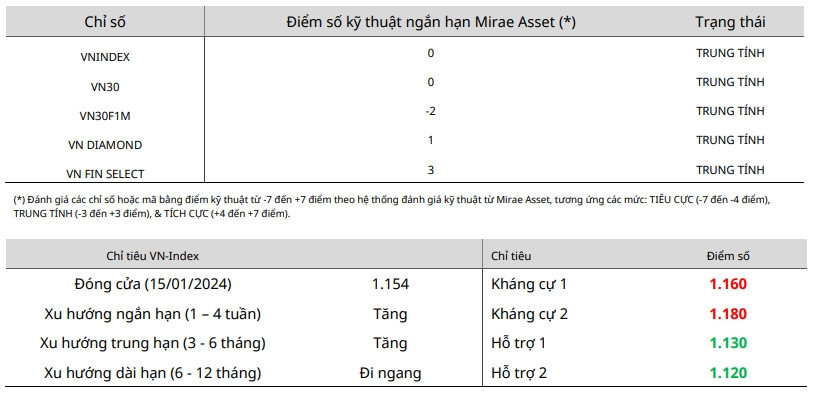 | Chỉ số | Điểm số kỹ thuật ngắn hạn Mirae Asset (*) | Trạng thái |
|---|---|---|
| VNINDEX | 0 | TRUNG TÍNH |
| VN30 | 0 | TRUNG TÍNH |
| VN30F1M | -2 | TRUNG TÍNH |
| VN DIAMOND | 1 | TRUNG TÍNH |
| VN FIN SELECT | 3 | TRUNG TÍNH |

(*) Đánh giá các chỉ số hoặc mã bằng điểm kỹ thuật từ -7 đến +7 điểm theo hệ thống đánh giá kỹ thuật từ Mirae Asset, tương ứng các mức: TIÊU CỰC (-7 đến -4 điểm), TRUNG TÍNH (-3 đến +3 điểm), & TÍCH CỰC (+4 đến +7 điểm).

| Chỉ tiêu VN-Index | | Chỉ tiêu | Điểm số |
|---|---|---|---|
| Đóng cửa (15/01/2024) | 1.154 | Kháng cự 1 | 1.160 |
| Xu hướng ngắn hạn (1 – 4 tuần) | Tăng | Kháng cự 2 | 1.180 |
| Xu hướng trung hạn (3 - 6 tháng) | Tăng | Hỗ trợ 1 | 1.130 |
| Xu hướng dài hạn (6 - 12 tháng) | Đi ngang | Hỗ trợ 2 | 1.120 |